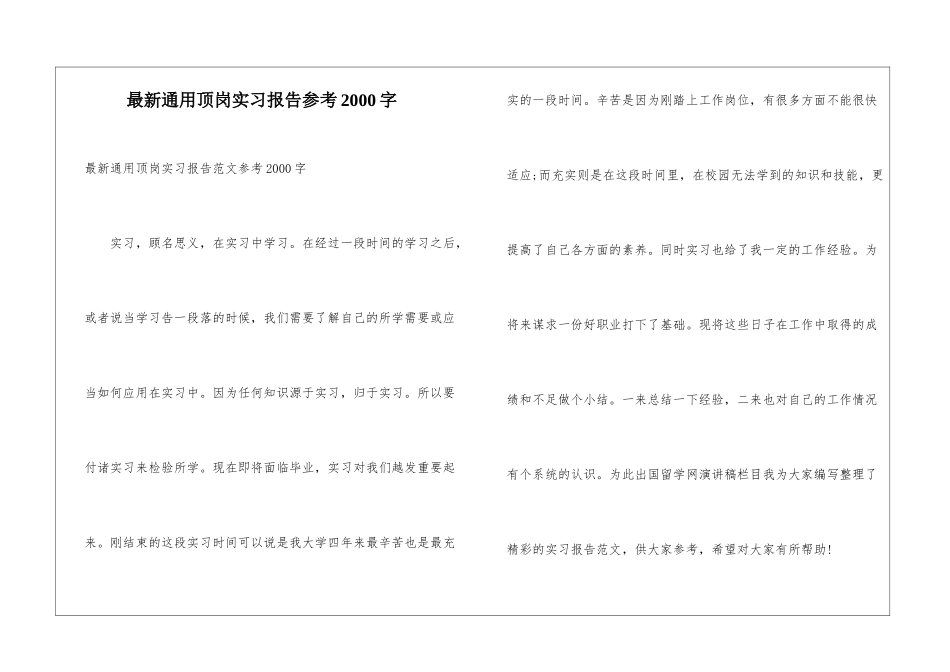 最新通用顶岗实习报告参考2000字

最新通用顶岗实习报告范文参考2000字

实习，顾名思义，在实习中学习。在经过一段时间的学习之后，或者说当学习告一段落的时候，我们需要了解自己的所学需要或应当如何应用在实习中。因为任何知识源于实习，归于实习。所以要付诸实习来检验所学。现在即将面临毕业，实习对我们越发重要起来。刚结束的这段实习时间可以说是我大学四年来最辛苦也是最充实的一段时间。辛苦是因为刚踏上工作岗位，有很多方面不能很快适应;而充实则是在这段时间里，在校园无法学到的知识和技能，更提高了自己各方面的素养。同时实习也给了我一定的工作经验。为将来谋求一份好职业打下了基础。现将这些日子在工作中取得的成绩和不足做个小结。一来总结一下经验，二来也对自己的工作情况有个系统的认识。为此出国留学网演讲稿栏目我为大家编写整理了精彩的实习报告范文，供大家参考，希望对大家有所帮助!